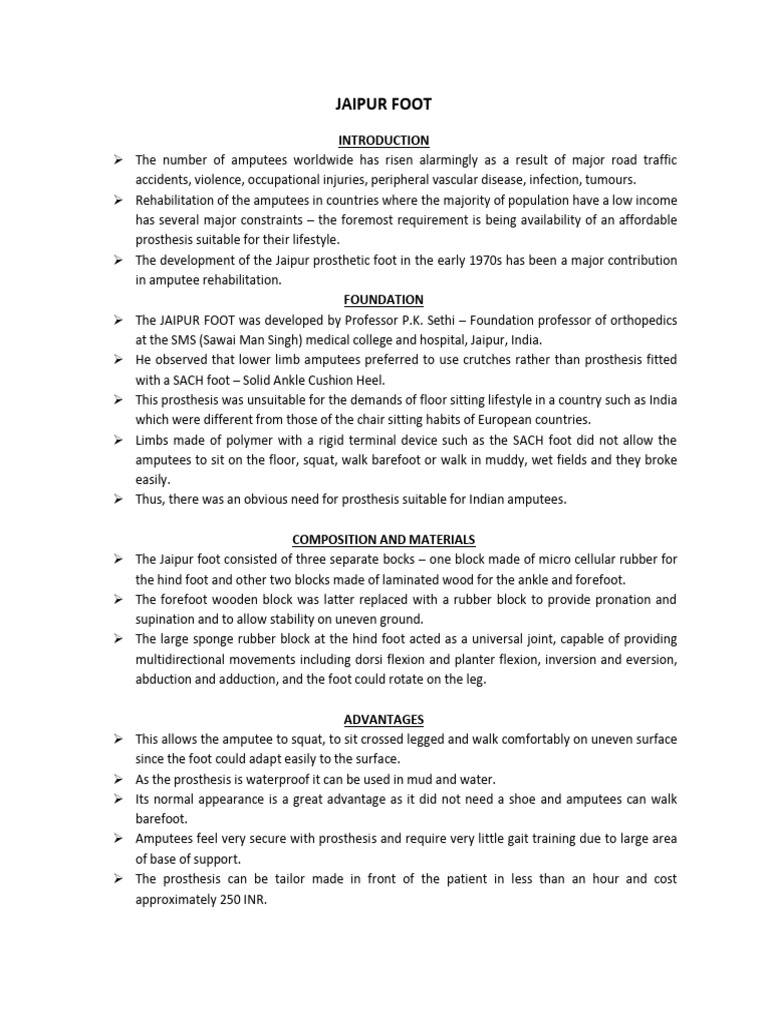 JAIPUR FOOT

INTRODUCTION

➢ The number of amputees worldwide has risen alarmingly as a result of major road traffic accidents, violence, occupational injuries, peripheral vascular disease, infection, tumours.
➢ Rehabilitation of the amputees in countries where the majority of population have a low income has several major constraints – the foremost requirement is being availability of an affordable prosthesis suitable for their lifestyle.
➢ The development of the Jaipur prosthetic foot in the early 1970s has been a major contribution in amputee rehabilitation.

FOUNDATION

➢ The JAIPUR FOOT was developed by Professor P.K. Sethi – Foundation professor of orthopedics at the SMS (Sawai Man Singh) medical college and hospital, Jaipur, India.
➢ He observed that lower limb amputees preferred to use crutches rather than prosthesis fitted with a SACH foot – Solid Ankle Cushion Heel.
➢ This prosthesis was unsuitable for the demands of floor sitting lifestyle in a country such as India which were different from those of the chair sitting habits of European countries.
➢ Limbs made of polymer with a rigid terminal device such as the SACH foot did not allow the amputees to sit on the floor, squat, walk barefoot or walk in muddy, wet fields and they broke easily.
➢ Thus, there was an obvious need for prosthesis suitable for Indian amputees.

COMPOSITION AND MATERIALS

➢ The Jaipur foot consisted of three separate bocks – one block made of micro cellular rubber for the hind foot and other two blocks made of laminated wood for the ankle and forefoot.
➢ The forefoot wooden block was latter replaced with a rubber block to provide pronation and supination and to allow stability on uneven ground.
➢ The large sponge rubber block at the hind foot acted as a universal joint, capable of providing multidirectional movements including dorsi flexion and planter flexion, inversion and eversion, abduction and adduction, and the foot could rotate on the leg.

ADVANTAGES

➢ This allows the amputee to squat, to sit crossed legged and walk comfortably on uneven surface since the foot could adapt easily to the surface.
➢ As the prosthesis is waterproof it can be used in mud and water.
➢ Its normal appearance is a great advantage as it did not need a shoe and amputees can walk barefoot.
➢ Amputees feel very secure with prosthesis and require very little gait training due to large area of base of support.
➢ The prosthesis can be tailor made in front of the patient in less than an hour and cost approximately 250 INR.